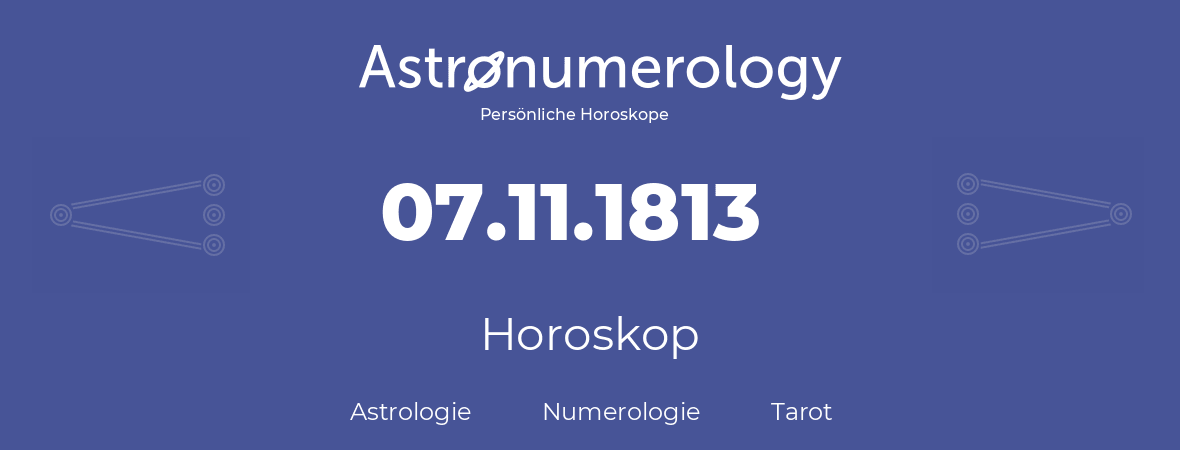 Astronumerology
Persönliche Horoskope

07.11.1813

Horoskop

Astrologie Numerologie Tarot